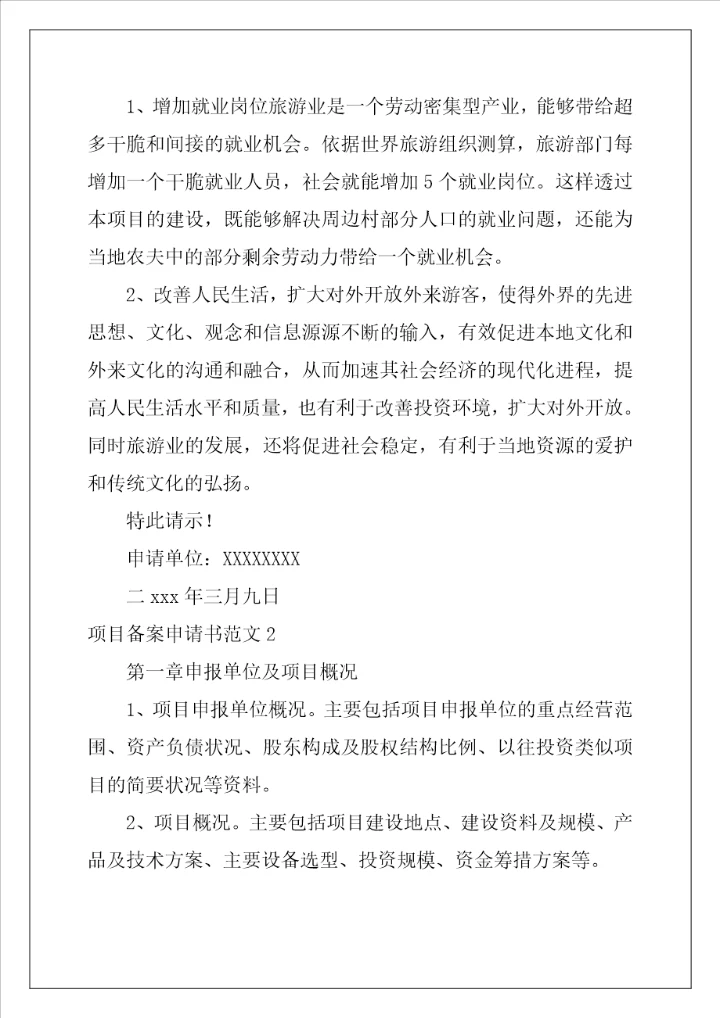 1、增加就业岗位旅游业是一个劳动密集型产业，能够带给超多干脆和间接的就业机会。依据世界旅游组织测算，旅游部门每增加一个干脆就业人员，社会就能增加5个就业岗位。这样透过本项目的建设，既能够解决周边村部分人口的就业问题，还能为当地农夫中的部分剩余劳动力带给一个就业机会。

2、改善人民生活，扩大对外开放外来游客，使得外界的先进思想、文化、观念和信息源源不断的输入，有效促进本地文化和外来文化的沟通和融合，从而加速其社会经济的现代化进程，提高人民生活水平和质量，也有利于改善投资环境，扩大对外开放。同时旅游业的发展，还将促进社会稳定，有利于当地资源的爱护和传统文化的弘扬。

特此请示！

申请单位：XXXXXXXX

二xxx年三月九日

项目备案申请书范文2

第一章申报单位及项目概况

1、项目申报单位概况。主要包括项目申报单位的重点经营范围、资产负债状况、股东构成及股权结构比例、以往投资类似项目的简要状况等资料。

2、项目概况。主要包括项目建设地点、建设资料及规模、产品及技术方案、主要设备选型、投资规模、资金筹措方案等。